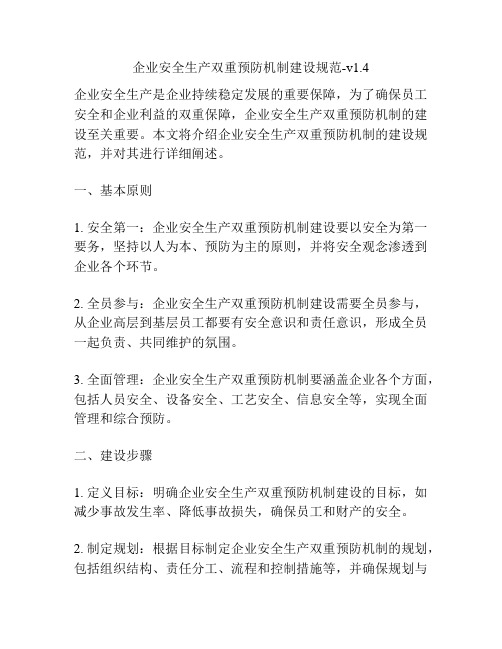 企业安全生产双重预防机制建设规范-v1.4

企业安全生产是企业持续稳定发展的重要保障，为了确保员工安全和企业利益的双重保障，企业安全生产双重预防机制的建设至关重要。本文将介绍企业安全生产双重预防机制的建设规范，并对其进行详细阐述。

一、基本原则

1. 安全第一：企业安全生产双重预防机制建设要以安全为第一要务，坚持以人为本、预防为主的原则，并将安全观念渗透到企业各个环节。

2. 全员参与：企业安全生产双重预防机制建设需要全员参与，从企业高层到基层员工都要有安全意识和责任意识，形成全员一起负责、共同维护的氛围。

3. 全面管理：企业安全生产双重预防机制要涵盖企业各个方面，包括人员安全、设备安全、工艺安全、信息安全等，实现全面管理和综合预防。

二、建设步骤

1. 定义目标：明确企业安全生产双重预防机制建设的目标，如减少事故发生率、降低事故损失，确保员工和财产的安全。

2. 制定规划：根据目标制定企业安全生产双重预防机制的规划，包括组织结构、责任分工、流程和控制措施等，并确保规划与